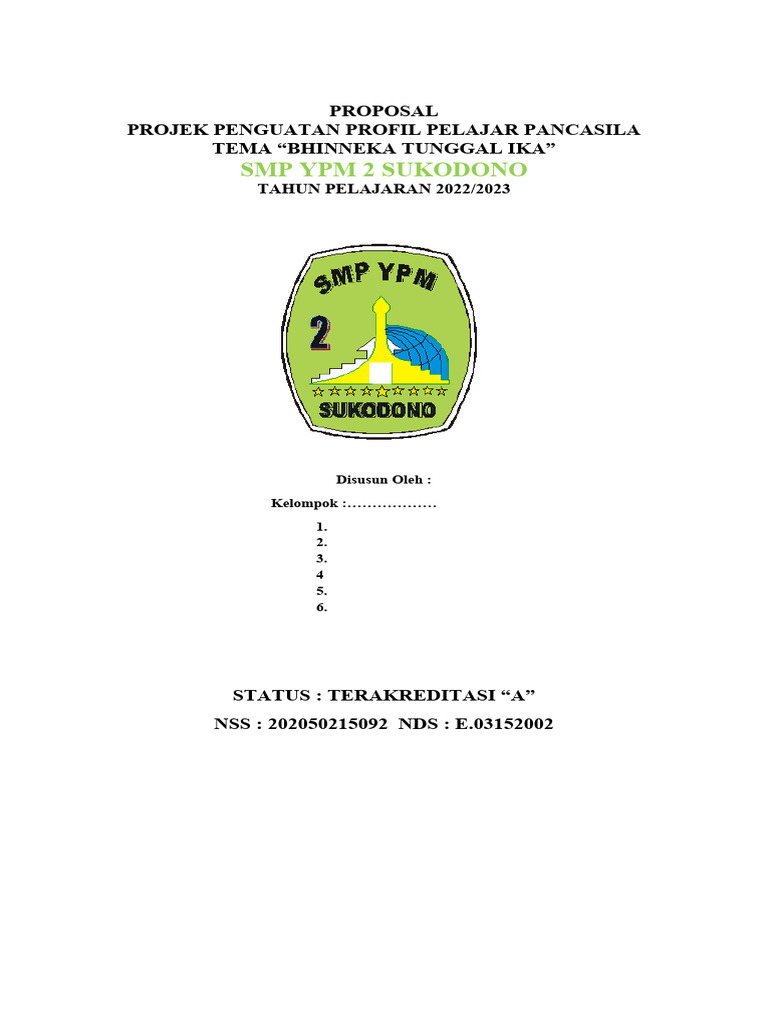 PROPOSAL
PROJEK PENGUATAN PROFIL PELAJAR PANCASILA
TEMA “BHINNEKA TUNGGAL IKA”
SMP YPM 2 SUKODONO
TAHUN PELAJARAN 2022/2023

SMP YPM
2
SUKODONO

Disusun Oleh :

Kelompok :………………

1.
2.
3.
4
5.
6.

STATUS : TERAKREDITASI “A”
NSS : 202050215092 NDS : E.03152002